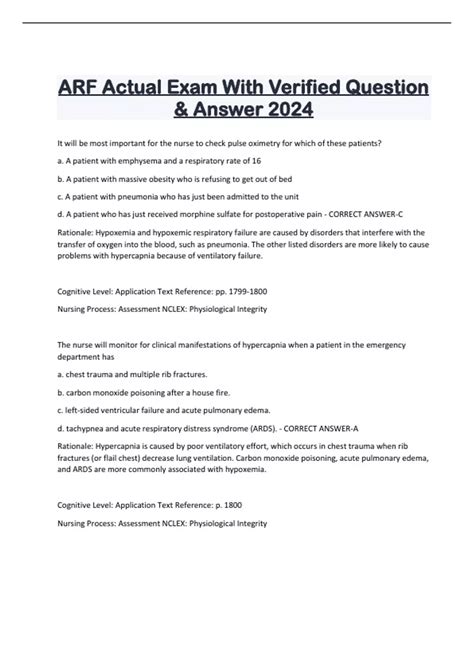 ARF Actual Exam With Verified Question & Answer 2024

It will be most important for the nurse to check pulse oximetry for which of these patients?

a. A patient with emphysema and a respiratory rate of 16

b. A patient with massive obesity who is refusing to get out of bed

c. A patient with pneumonia who has just been admitted to the unit

d. A patient who has just received morphine sulfate for postoperative pain - CORRECT ANSWER-C

Rationale: Hypoxemia and hypoxemic respiratory failure are caused by disorders that interfere with the transfer of oxygen into the blood, such as pneumonia. The other listed disorders are more likely to cause problems with hypercapnia because of ventilatory failure.

Cognitive Level: Application Text Reference: pp. 1799-1800

Nursing Process: Assessment NCLEX: Physiological Integrity

The nurse will monitor for clinical manifestations of hypercapnia when a patient in the emergency department has

a. chest trauma and multiple rib fractures.

b. carbon monoxide poisoning after a house fire.

c. left-sided ventricular failure and acute pulmonary edema.

d. tachypnea and acute respiratory distress syndrome (ARDS). - CORRECT ANSWER-A

Rationale: Hypercapnia is caused by poor ventilatory effort, which occurs in chest trauma when rib fractures (or flail chest) decrease lung ventilation. Carbon monoxide poisoning, acute pulmonary edema, and ARDS are more commonly associated with hypoxemia.

Cognitive Level: Application Text Reference: p. 1800

Nursing Process: Assessment NCLEX: Physiological Integrity